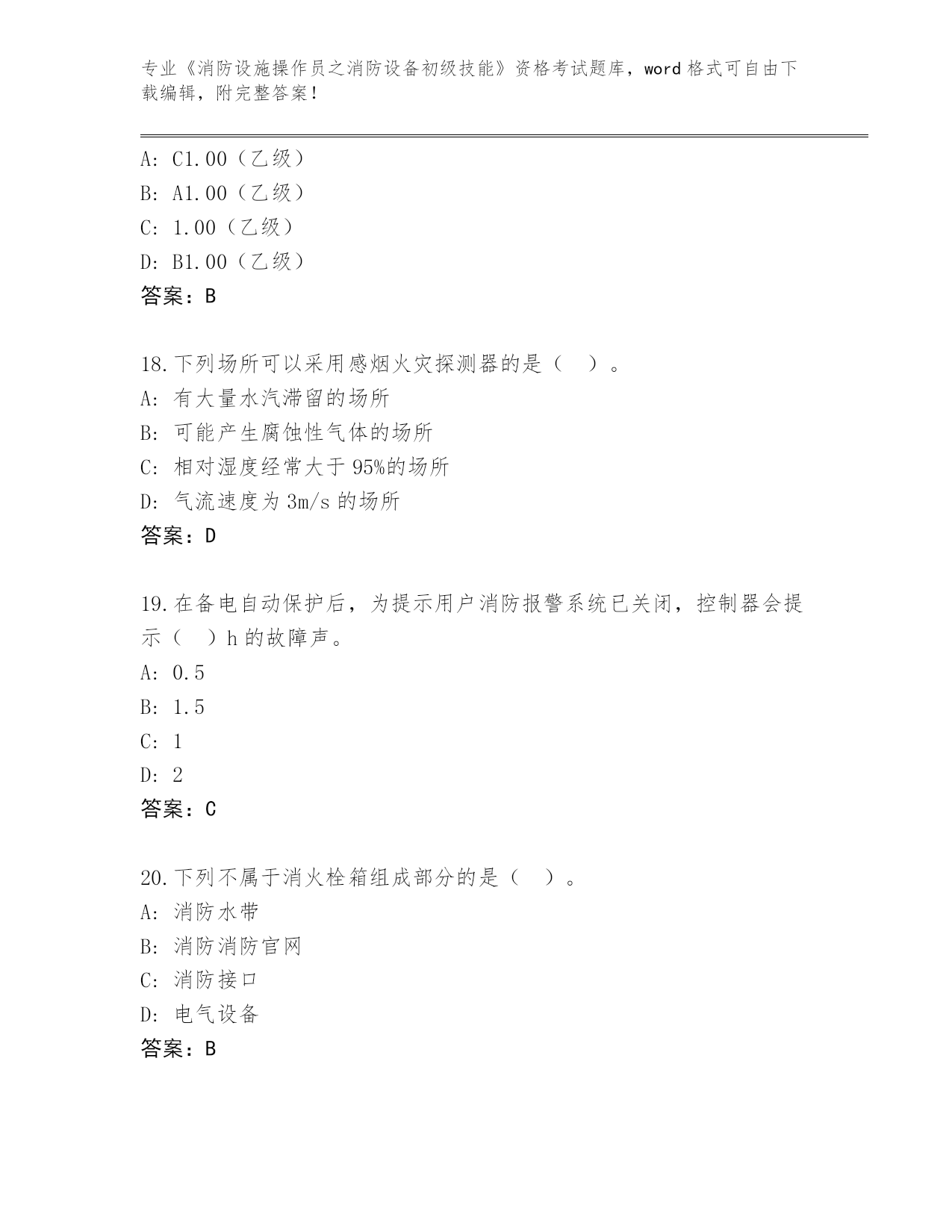 专业《消防设施操作员之消防设备初级技能》资格考试题库，word 格式可自由下载编辑，附完整答案！

A: C1.00（乙级）
B: A1.00（乙级）
C: 1.00（乙级）
D: B1.00（乙级）
答案：B

18.下列场所可以采用感烟火灾探测器的是（ ）。
A: 有大量水汽滞留的场所
B: 可能产生腐蚀性气体的场所
C: 相对湿度经常大于 95%的场所
D: 气流速度为 3m/s 的场所
答案：D

19.在备电自动保护后，为提示用户消防报警系统已关闭，控制器会提示（ ）h 的故障声。
A: 0.5
B: 1.5
C: 1
D: 2
答案：C

20.下列不属于消火栓箱组成部分的是（ ）。
A: 消防水带
B: 消防消防官网
C: 消防接口
D: 电气设备
答案：B